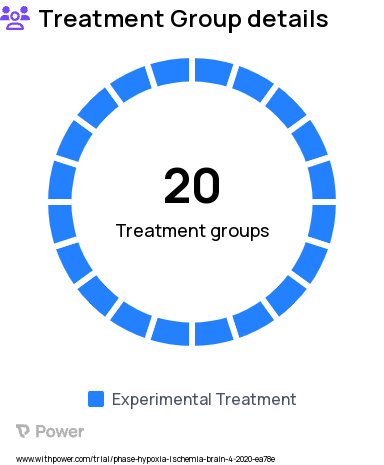 Treatment Group details

20

Treatment groups

Experimental Treatment

Power

www.withpower.com/trial/phase-hypoxia-ischemia-brain-4-2020-ea78e